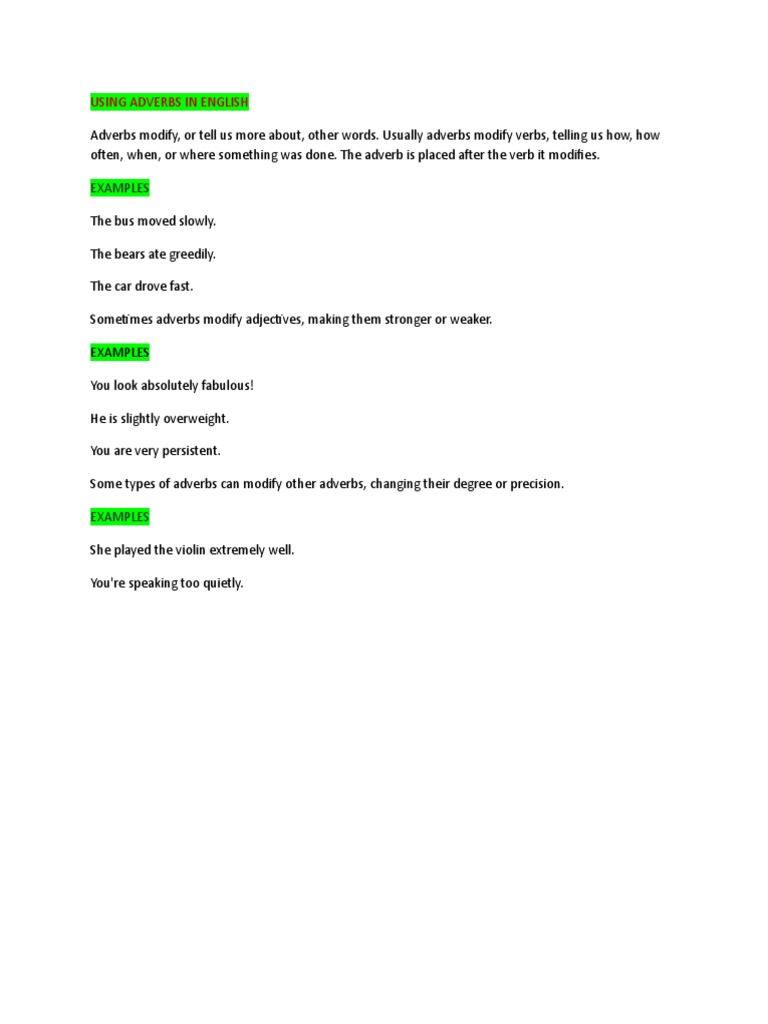 USING ADVERBS IN ENGLISH

Adverbs modify, or tell us more about, other words. Usually adverbs modify verbs, telling us how, how often, when, or where something was done. The adverb is placed after the verb it modifies.

EXAMPLES

The bus moved slowly.

The bears ate greedily.

The car drove fast.

Sometimes adverbs modify adjectives, making them stronger or weaker.

EXAMPLES

You look absolutely fabulous!

He is slightly overweight.

You are very persistent.

Some types of adverbs can modify other adverbs, changing their degree or precision.

EXAMPLES

She played the violin extremely well.

You're speaking too quietly.